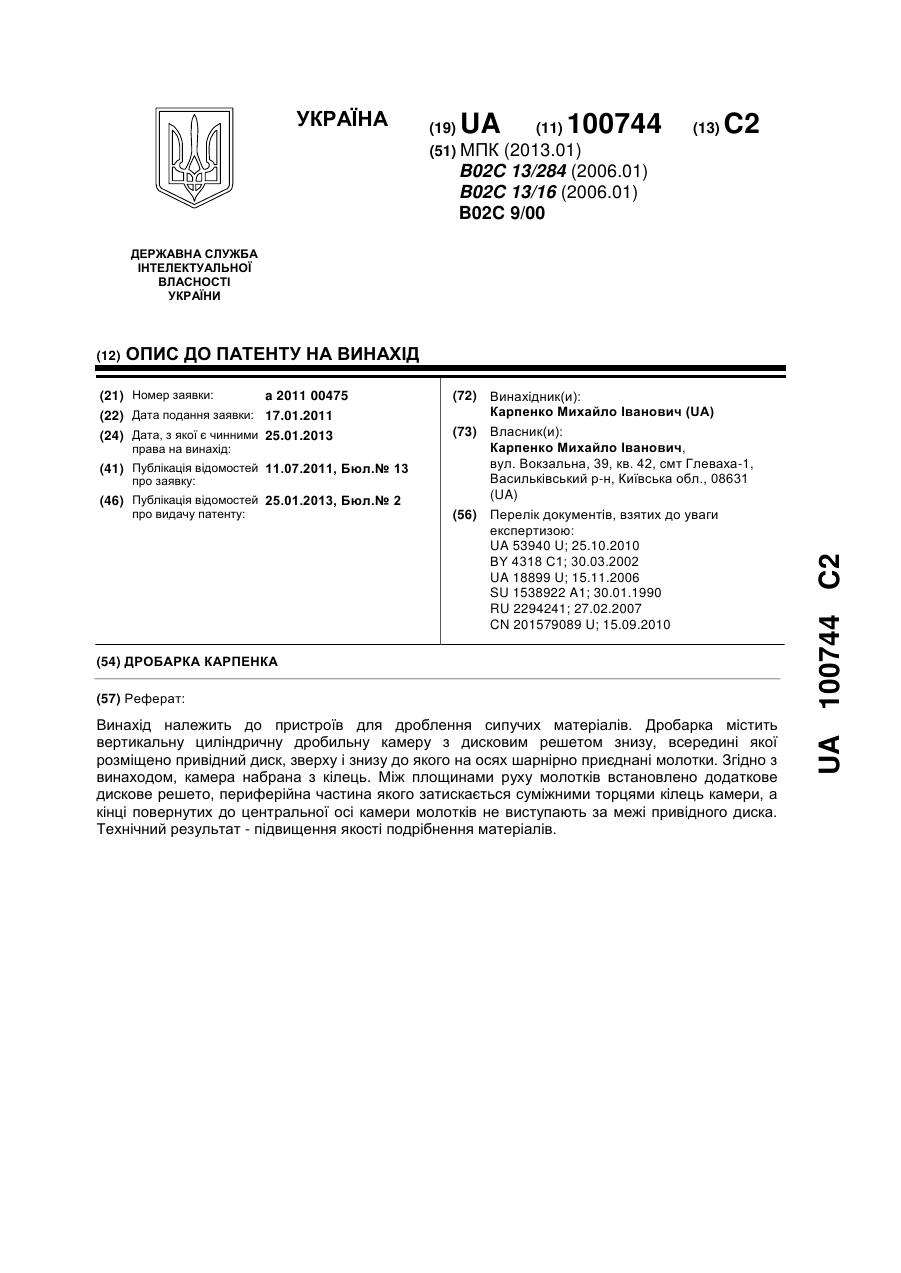 УКРАЇНА

(19) UA (11) 100744 (13) C2

(51) МПК (2013.01)
B02C 13/284 (2006.01)
B02C 13/16 (2006.01)
B02C 9/00

ДЕРЖАВНА СЛУЖБА ІНТЕЛЕКТУАЛЬНОЇ ВЛАСНОСТІ УКРАЇНИ

(12) ОПИС ДО ПАТЕНТУ НА ВИНАХІД

(21) Номер заявки: a 2011 00475
(22) Дата подання заявки: 17.01.2011
(24) Дата, з якої є чинними права на винахід: 25.01.2013
(41) Публікація відомостей про заявку: 11.07.2011, Бюл.№ 13
(46) Публікація відомостей про видачу патенту: 25.01.2013, Бюл.№ 2

(72) Винахідник(и):
Карпенко Михайло Іванович (UA)
(73) Власник(и):
Карпенко Михайло Іванович,
вул. Вокзальна, 39, кв. 42, смт Глеваха-1, Васильківський р-н, Київська обл., 08631 (UA)
(56) Перелік документів, взятих до уваги експертизою:
UA 53940 U; 25.10.2010
BY 4318 C1; 30.03.2002
UA 18899 U; 15.11.2006
SU 1538922 A1; 30.01.1990
RU 2294241; 27.02.2007
CN 201579089 U; 15.09.2010

(54) ДРОБАРКА КАРПЕНКА

(57) Реферат:

Винахід належить до пристроїв для дроблення сипучих матеріалів. Дробарка містить вертикальну циліндричну дробильну камеру з дисковим решетом знизу, всередині якої розміщено привідний диск, зверху і знизу до якого на осях шарнірно приєднані молотки. Згідно з винаходом, камера набрана з кілець. Між площинами руху молотків встановлено додаткове дискове решето, периферійна частина якого затискається суміжними торцями кілець камери, а кінці повернутих до центральної осі камери молотків не виступають за межі привідного диска. Технічний результат - підвищення якості подрібнення матеріалів.

UA 100744 C2